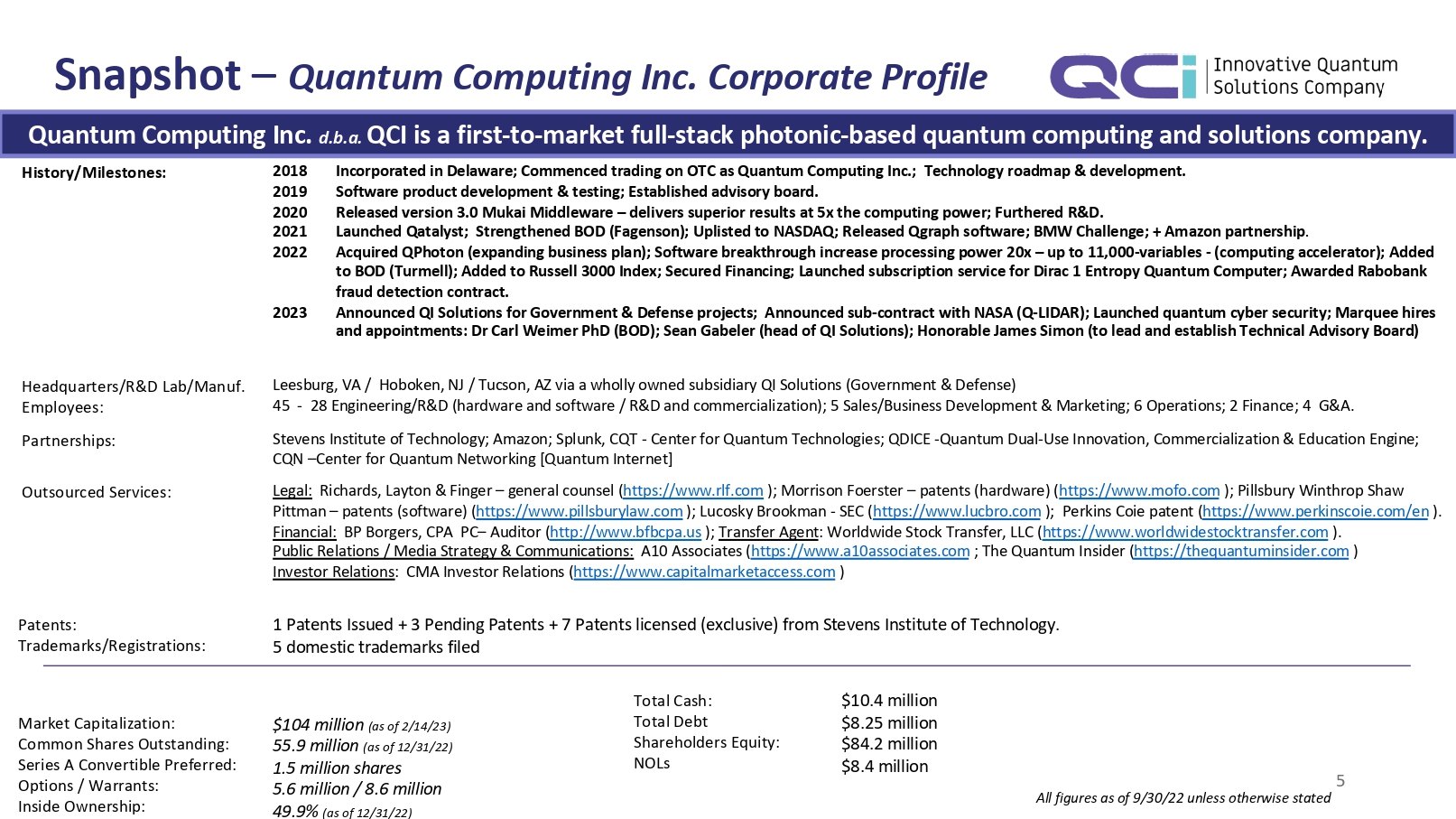 Snapshot – Quantum Computing Inc. Corporate Profile

QCi | Innovative Quantum Solutions Company

Quantum Computing Inc. d.b.a. QCI is a first-to-market full-stack photonic-based quantum computing and solutions company.

History/Milestones:

2018 Incorporated in Delaware; Commenced trading on OTC as Quantum Computing Inc.; Technology roadmap & development.
2019 Software product development & testing; Established advisory board.
2020 Released version 3.0 Mukai Middleware – delivers superior results at 5x the computing power; Furthered R&D.
2021 Launched Qatalyst; Strengthened BOD (Fagenson); Uplisted to NASDAQ; Released Qgraph software; BMW Challenge; + Amazon partnership.
2022 Acquired QPhoton (expanding business plan); Software breakthrough increase processing power 20x – up to 11,000-variables - (computing accelerator); Added to BOD (Turmell); Added to Russell 3000 Index; Secured Financing; Launched subscription service for Dirac 1 Entropy Quantum Computer; Awarded Rabobank fraud detection contract.
2023 Announced QI Solutions for Government & Defense projects; Announced sub-contract with NASA (Q-LIDAR); Launched quantum cyber security; Marquee hires and appointments: Dr Carl Weimer PhD (BOD); Sean Gabeler (head of QI Solutions); Honorable James Simon (to lead and establish Technical Advisory Board)

Headquarters/R&D Lab/Manuf. Leesburg, VA / Hoboken, NJ / Tucson, AZ via a wholly owned subsidiary QI Solutions (Government & Defense)
Employees: 45 - 28 Engineering/R&D (hardware and software / R&D and commercialization); 5 Sales/Business Development & Marketing; 6 Operations; 2 Finance; 4 G&A.

Partnerships: Stevens Institute of Technology; Amazon; Splunk, CQT - Center for Quantum Technologies; QDICE -Quantum Dual-Use Innovation, Commercialization & Education Engine; CQN –Center for Quantum Networking [Quantum Internet]

Outsourced Services: Legal: Richards, Layton & Finger – general counsel (https://www.rlf.com ); Morrison Foerster – patents (hardware) (https://www.mofo.com ); Pillsbury Winthrop Shaw Pittman – patents (software) (https://www.pillsburylaw.com ); Lucosky Brookman - SEC (https://www.lucbro.com ); Perkins Coie patent (https://www.perkinscoie.com/en ).
Financial: BP Borgers, CPA PC– Auditor (http://www.bfbcpa.us ); Transfer Agent: Worldwide Stock Transfer, LLC (https://www.worldwidestocktransfer.com ).
Public Relations / Media Strategy & Communications: A10 Associates (https://www.a10associates.com ; The Quantum Insider (https://thequantuminsider.com )
Investor Relations: CMA Investor Relations (https://www.capitalmarketaccess.com )

Patents: 1 Patents Issued + 3 Pending Patents + 7 Patents licensed (exclusive) from Stevens Institute of Technology.
Trademarks/Registrations: 5 domestic trademarks filed

Market Capitalization: $104 million (as of 2/14/23)
Common Shares Outstanding: 55.9 million (as of 12/31/22)
Series A Convertible Preferred: 1.5 million shares
Options / Warrants: 5.6 million / 8.6 million
Inside Ownership: 49.9% (as of 12/31/22)

Total Cash: $10.4 million
Total Debt $8.25 million
Shareholders Equity: $84.2 million
NOLs $8.4 million

5

All figures as of 9/30/22 unless otherwise stated